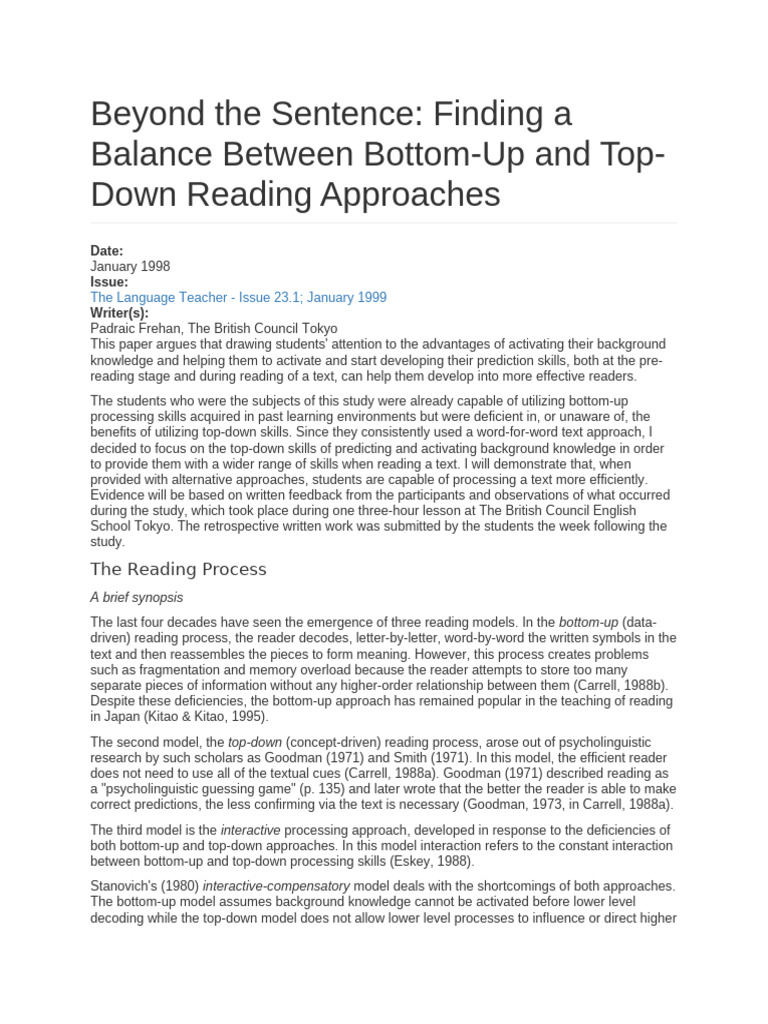 Beyond the Sentence: Finding a Balance Between Bottom-Up and Top-Down Reading Approaches

Date:
January 1998
Issue:
The Language Teacher - Issue 23.1; January 1999
Writer(s):
Padraic Frehan, The British Council Tokyo
This paper argues that drawing students' attention to the advantages of activating their background knowledge and helping them to activate and start developing their prediction skills, both at the pre-reading stage and during reading of a text, can help them develop into more effective readers.

The students who were the subjects of this study were already capable of utilizing bottom-up processing skills acquired in past learning environments but were deficient in, or unaware of, the benefits of utilizing top-down skills. Since they consistently used a word-for-word text approach, I decided to focus on the top-down skills of predicting and activating background knowledge in order to provide them with a wider range of skills when reading a text. I will demonstrate that, when provided with alternative approaches, students are capable of processing a text more efficiently. Evidence will be based on written feedback from the participants and observations of what occurred during the study, which took place during one three-hour lesson at The British Council English School Tokyo. The retrospective written work was submitted by the students the week following the study.

The Reading Process

A brief synopsis

The last four decades have seen the emergence of three reading models. In the bottom-up (data-driven) reading process, the reader decodes, letter-by-letter, word-by-word the written symbols in the text and then reassembles the pieces to form meaning. However, this process creates problems such as fragmentation and memory overload because the reader attempts to store too many separate pieces of information without any higher-order relationship between them (Carrell, 1988b). Despite these deficiencies, the bottom-up approach has remained popular in the teaching of reading in Japan (Kitao & Kitao, 1995).

The second model, the top-down (concept-driven) reading process, arose out of psycholinguistic research by such scholars as Goodman (1971) and Smith (1971). In this model, the efficient reader does not need to use all of the textual cues (Carrell, 1988a). Goodman (1971) described reading as a "psycholinguistic guessing game" (p. 135) and later wrote that the better the reader is able to make correct predictions, the less confirming via the text is necessary (Goodman, 1973, in Carrell, 1988a).

The third model is the interactive processing approach, developed in response to the deficiencies of both bottom-up and top-down approaches. In this model interaction refers to the constant interaction between bottom-up and top-down processing skills (Eskey, 1988).

Stanovich's (1980) interactive-compensatory model deals with the shortcomings of both approaches. The bottom-up model assumes background knowledge cannot be activated before lower level decoding while the top-down model does not allow lower level processes to influence or direct higher